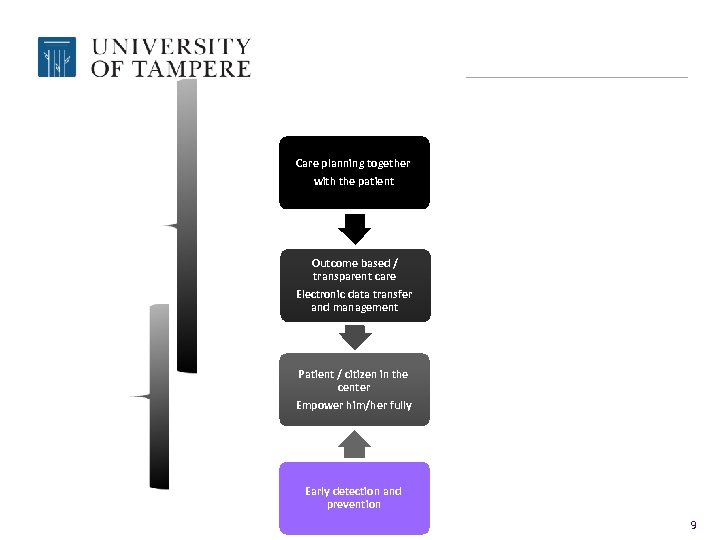 UNIVERSITY OF TAMPERE

Care planning together with the patient

Outcome based / transparent care

Electronic data transfer and management

Patient / citizen in the center

Empower him/her fully

Early detection and prevention

9